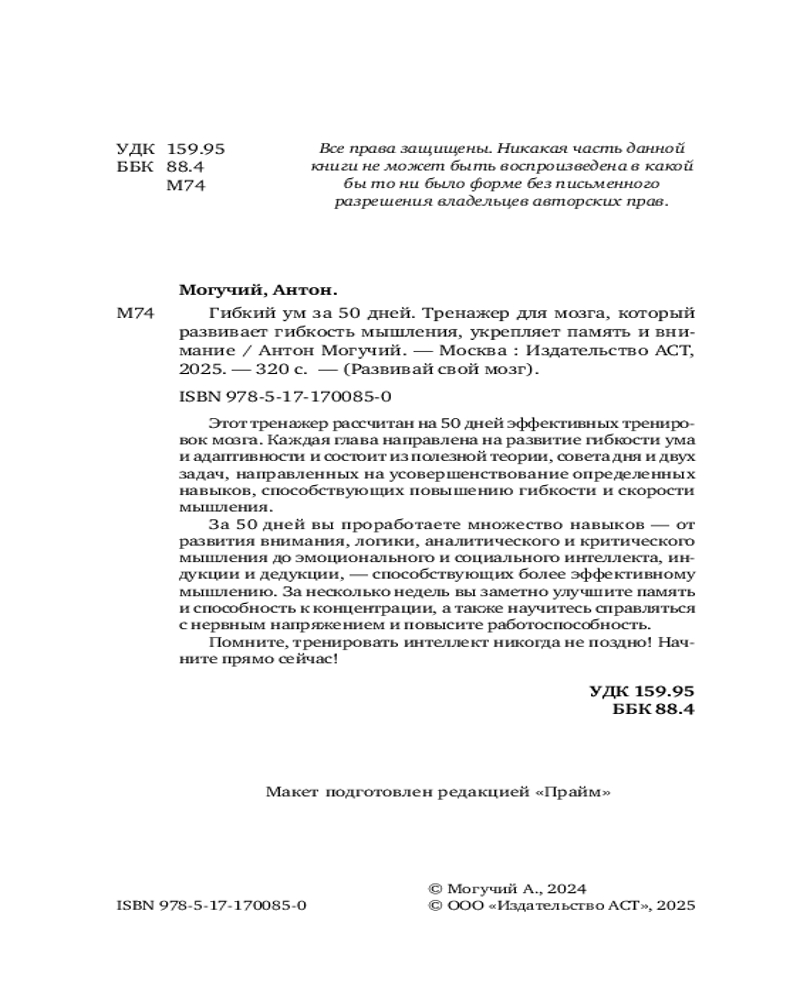 УДК 159.95
ББК 88.4
М74

Все права защищены. Никакая часть данной книги не может быть воспроизведена в какой бы то ни было форме без письменного разрешения владельцев авторских прав.

Могучий, Антон.

М74 Гибкий ум за 50 дней. Тренажер для мозга, который развивает гибкость мышления, укрепляет память и внимание / Антон Могучий. — Москва : Издательство АСТ, 2025. — 320 с. — (Развивай свой мозг).

ISBN 978-5-17-170085-0

Этот тренажер рассчитан на 50 дней эффективных тренировок мозга. Каждая глава направлена на развитие гибкости ума и адаптивности и состоит из полезной теории, совета дня и двух задач, направленных на усовершенствование определенных навыков, способствующих повышению гибкости и скорости мышления.

За 50 дней вы проработаете множество навыков — от развития внимания, логики, аналитического и критического мышления до эмоционального и социального интеллекта, индукции и дедукции, — способствующих более эффективному мышлению. За несколько недель вы заметно улучшите память и способность к концентрации, а также научитесь справляться с нервным напряжением и повысите работоспособность.

Помните, тренировать интеллект никогда не поздно! Начните прямо сейчас!

УДК 159.95
ББК 88.4

Макет подготовлен редакцией «Прайм»

ISBN 978-5-17-170085-0

© Могучий А., 2024
© ООО «Издательство АСТ», 2025